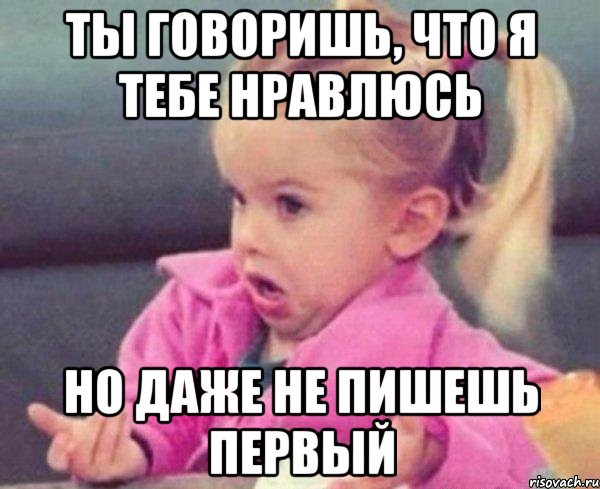 ТЫ ГОВОРИШЬ, ЧТО Я ТЕБЕ НРАВЛЮСЬ

НО ДАЖЕ НЕ ПИШЕШЬ ПЕРВЫЙ

risovach.ru